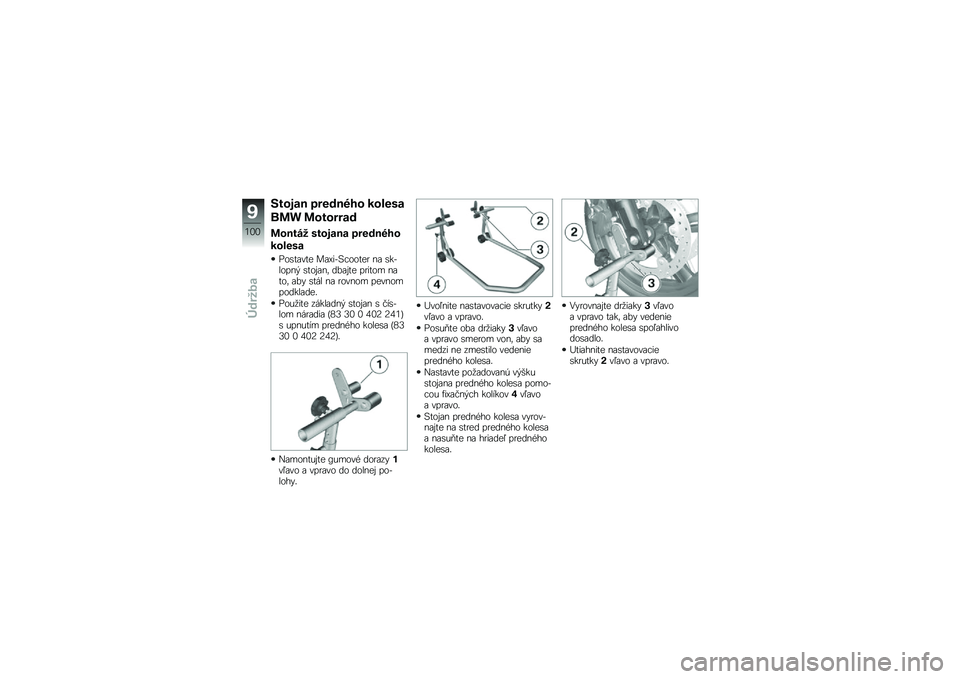 9
100
Údržba

Stojan predného kolesa BMW Motorrad

Montáž stojana predného kolesa

• Postavte Maxi-Scooter na sklopný stojan, dbajte pritom na to, aby stál na rovnom pevnom podklade.
• Použite základný stojan s číslom náradia (83 30 0 402 241) s upnutím predného kolesa (83 30 0 402 242).

1

• Namontujte gumové dorazy 1 vľavo a vpravo do dolnej polohy.

2
3
4

• Uvoľnite nastavovacie skrutky 2 vľavo a vpravo.
• Posuňte oba držiaky 3 vľavo a vpravo smerom von, aby sa medzi ne zmestilo vedenie predného kolesa.
• Nastavte požadovanú výšku stojana predného kolesa pomocou fixačných kolíkov 4 vľavo a vpravo.
• Stojan predného kolesa vyrovnajte na stred predného kolesa a nasuňte na hriadeľ predného kolesa.

2
3

• Vyrovnajte držiaky 3 vľavo a vpravo tak, aby vedenie predného kolesa spoľahlivo dosadlo.
• Utiahnite nastavovacie skrutky 2 vľavo a vpravo.

carmanualsonline.info